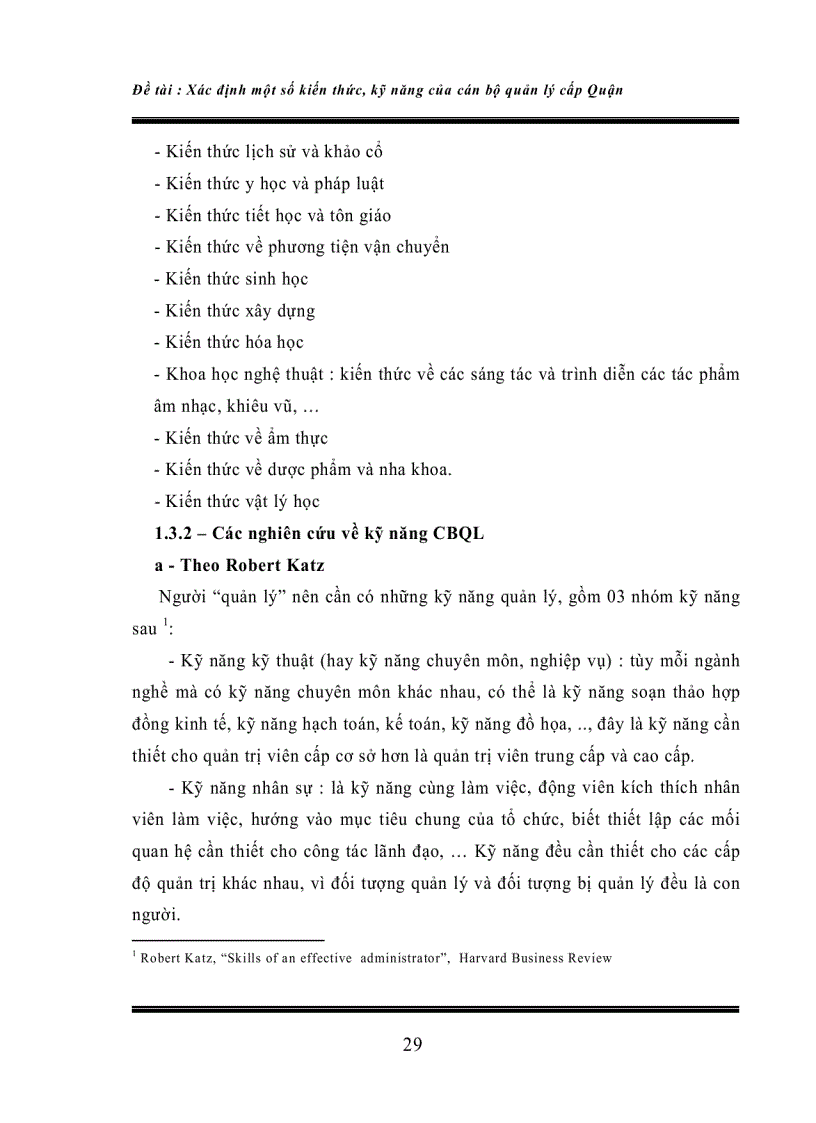 Đề tài : Xác định một số kiến thức, kỹ năng của cán bộ quản lý cấp Quận

- Kiến thức lịch sử và khảo cổ
- Kiến thức y học và pháp luật
- Kiến thức tiết học và tôn giáo
- Kiến thức về phương tiện vận chuyển
- Kiến thức sinh học
- Kiến thức xây dựng
- Kiến thức hóa học
- Khoa học nghệ thuật : kiến thức về các sáng tác và trình diễn các tác phẩm âm nhạc, khiêu vũ, …
- Kiến thức về ẩm thực
- Kiến thức về dược phẩm và nha khoa.
- Kiến thức vật lý học

1.3.2 – Các nghiên cứu về kỹ năng CBQL

a - Theo Robert Katz

Người “quản lý” nên cần có những kỹ năng quản lý, gồm 03 nhóm kỹ năng sau $^1$:

- Kỹ năng kỹ thuật (hay kỹ năng chuyên môn, nghiệp vụ) : tùy mỗi ngành nghề mà có kỹ năng chuyên môn khác nhau, có thể là kỹ năng soạn thảo hợp đồng kinh tế, kỹ năng hạch toán, kế toán, kỹ năng đồ họa, .., đây là kỹ năng cần thiết cho quản trị viên cấp cơ sở hơn là quản trị viên trung cấp và cao cấp.

- Kỹ năng nhân sự : là kỹ năng cùng làm việc, động viên kích thích nhân viên làm việc, hướng vào mục tiêu chung của tổ chức, biết thiết lập các mối quan hệ cần thiết cho công tác lãnh đạo, … Kỹ năng đều cần thiết cho các cấp độ quản trị khác nhau, vì đối tượng quản lý và đối tượng bị quản lý đều là con người.

$^1$ Robert Katz, “Skills of an effective administrator”, Harvard Business Review

29